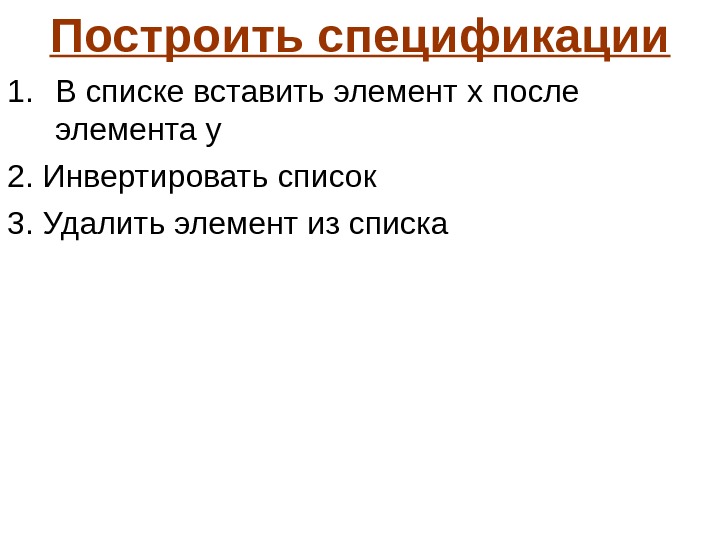 Построить спецификации

1. В списке вставить элемент x после элемента y

2. Инвертировать список

3. Удалить элемент из списка